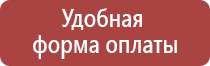 Удобная
форма оплаты